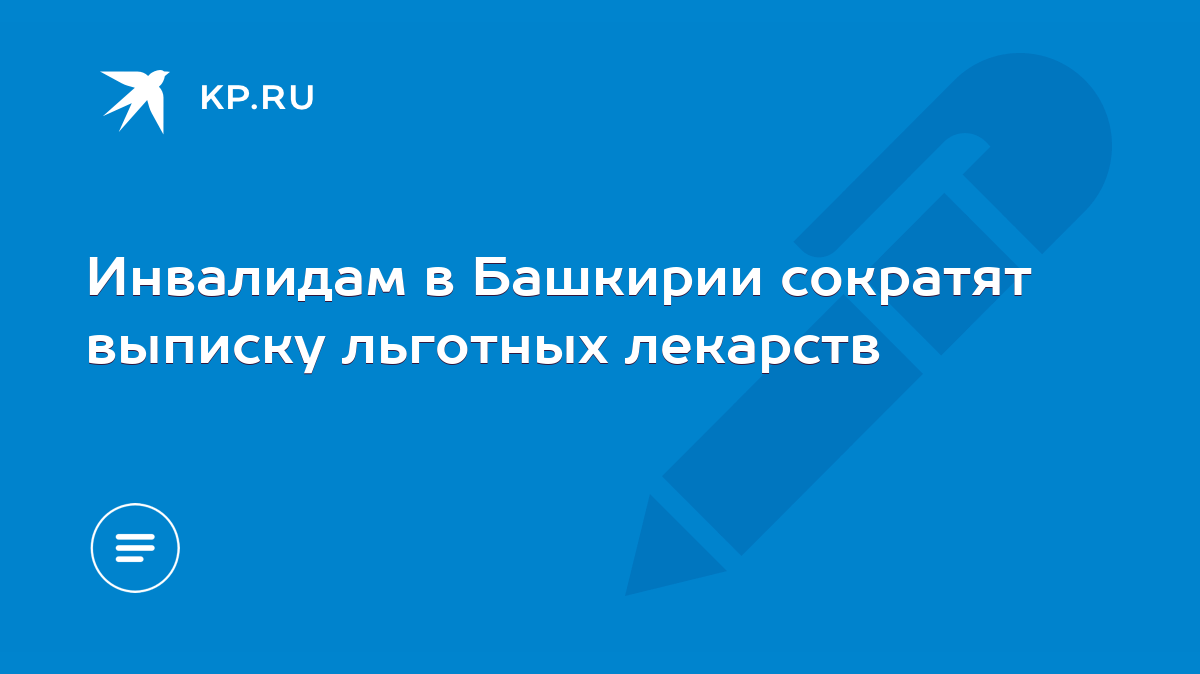 KP.RU

Инвалидам в Башкирии сократят выписку льготных лекарств